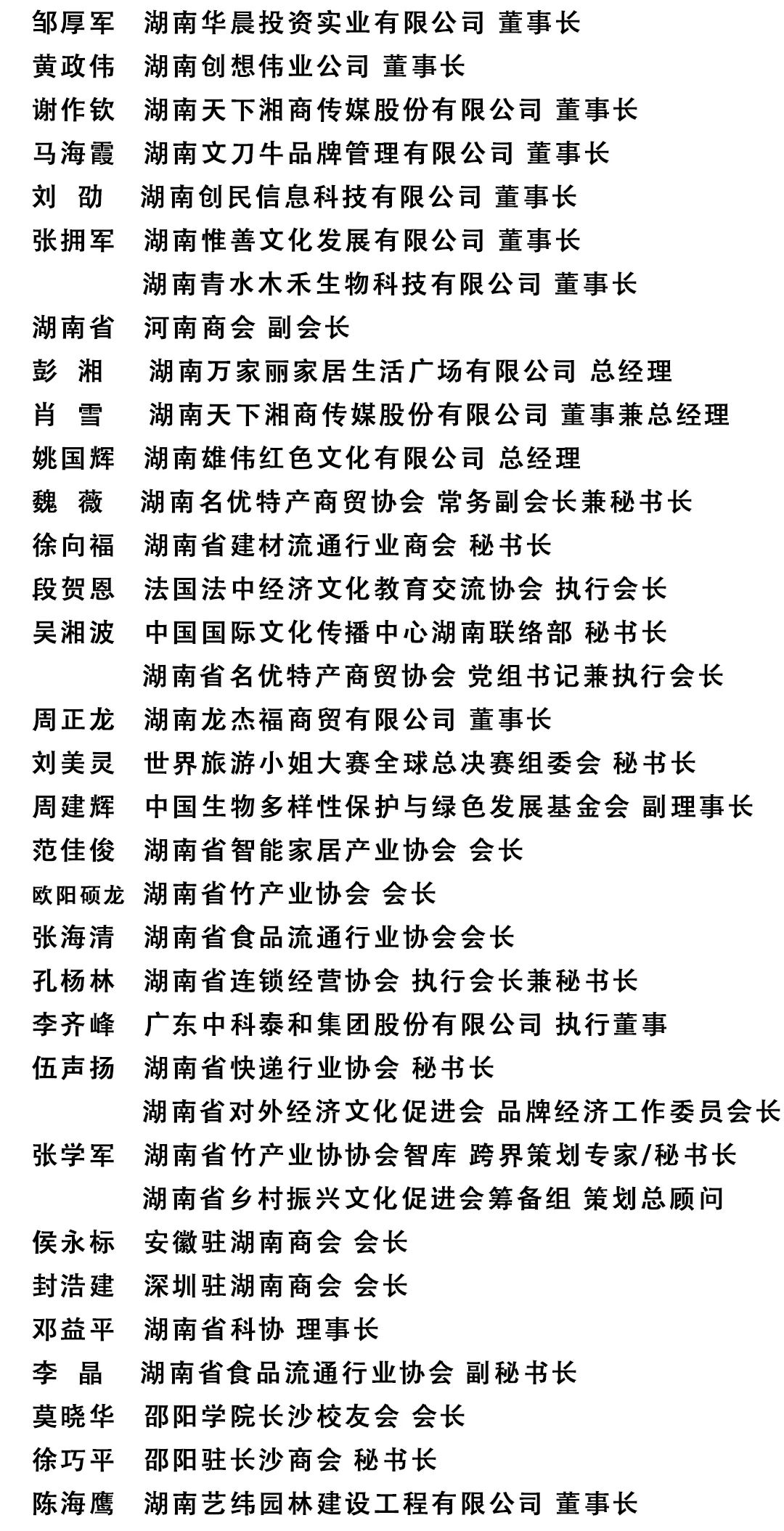 邹厚军　湖南华晨投资实业有限公司 董事长
黄政伟　湖南创想伟业公司 董事长
谢作钦　湖南天下湘商传媒股份有限公司 董事长
马海霞　湖南文刀牛品牌管理有限公司 董事长
刘　劲　湖南创民信息科技有限公司 董事长
张拥军　湖南惟善文化发展有限公司 董事长
湖南青水木禾生物科技有限公司 董事长
湖南省　河南商会 副会长
彭　湘　湖南万家丽家居生活广场有限公司 总经理
肖　雪　湖南天下湘商传媒股份有限公司 董事兼总经理
姚国辉　湖南雄伟红色文化有限公司 总经理
魏　薇　湖南名优特产商贸协会 常务副会长兼秘书长
徐向福　湖南省建材流通行业商会 秘书长
段贺恩　法国法中经济文化教育交流协会 执行会长
吴湘波　中国国际文化传播中心湖南联络部 秘书长
湖南省名优特产商贸协会 党组书记兼执行会长
周正龙　湖南龙杰福商贸有限公司 董事长
刘美灵　世界旅游小姐大赛全球总决赛组委会 秘书长
周建辉　中国生物多样性保护与绿色发展基金会 副理事长
范佳俊　湖南省智能家居产业协会 会长
欧阳硕龙　湖南省竹产业协会 会长
张海清　湖南省食品流通行业协会会长
孔杨林　湖南省连锁经营协会 执行会长兼秘书长
李齐峰　广东中科泰和集团股份有限公司 执行董事
伍声扬　湖南省快递行业协会 秘书长
湖南省对外经济文化促进会 品牌经济工作委员会长
张学军　湖南省竹产业协协会智库 跨界策划专家/秘书长
湖南省乡村振兴文化促进会筹备组 策划总顾问
侯永标　安徽驻湖南商会 会长
封浩建　深圳驻湖南商会 会长
邓益平　湖南省科协 理事长
李　晶　湖南省食品流通行业协会 副秘书长
莫晓华　邵阳学院长沙校友会 会长
徐巧平　邵阳驻长沙商会 秘书长
陈海鹰　湖南艺纬园林建设工程有限公司 董事长